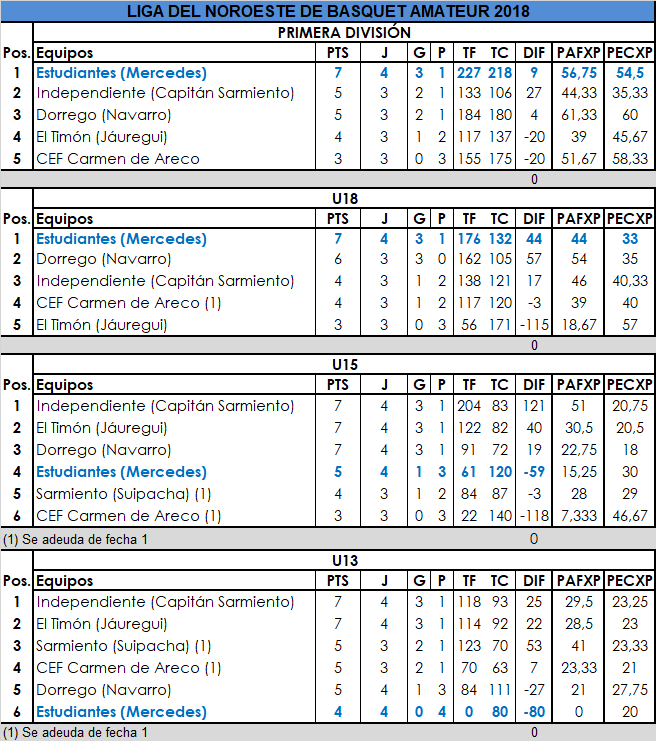 LIGA DEL NOROESTE DE BASQUET AMATEUR 2018

PRIMERA DIVISIÓN

| Pos. | Equipos | PTS | J | G | P | TF | TC | DIF | PAFXP | PECXP |
|---|---|---|---|---|---|---|---|---|---|---|
| 1 | Estudiantes (Mercedes) | 7 | 4 | 3 | 1 | 227 | 218 | 9 | 56,75 | 54,5 |
| 2 | Independiente (Capitán Sarmiento) | 5 | 3 | 2 | 1 | 133 | 106 | 27 | 44,33 | 35,33 |
| 3 | Dorrego (Navarro) | 5 | 3 | 2 | 1 | 184 | 180 | 4 | 61,33 | 60 |
| 4 | El Timón (Jáuregui) | 4 | 3 | 1 | 2 | 117 | 137 | -20 | 39 | 45,67 |
| 5 | CEF Carmen de Areco | 3 | 3 | 0 | 3 | 155 | 175 | -20 | 51,67 | 58,33 |

0

U18

| Pos. | Equipos | PTS | J | G | P | TF | TC | DIF | PAFXP | PECXP |
|---|---|---|---|---|---|---|---|---|---|---|
| 1 | Estudiantes (Mercedes) | 7 | 4 | 3 | 1 | 176 | 132 | 44 | 44 | 33 |
| 2 | Dorrego (Navarro) | 6 | 3 | 3 | 0 | 162 | 105 | 57 | 54 | 35 |
| 3 | Independiente (Capitán Sarmiento) | 4 | 3 | 1 | 2 | 138 | 121 | 17 | 46 | 40,33 |
| 4 | CEF Carmen de Areco (1) | 4 | 3 | 1 | 2 | 117 | 120 | -3 | 39 | 40 |
| 5 | El Timón (Jáuregui) | 3 | 3 | 0 | 3 | 56 | 171 | -115 | 18,67 | 57 |

0

U15

| Pos. | Equipos | PTS | J | G | P | TF | TC | DIF | PAFXP | PECXP |
|---|---|---|---|---|---|---|---|---|---|---|
| 1 | Independiente (Capitán Sarmiento) | 7 | 4 | 3 | 1 | 204 | 83 | 121 | 51 | 20,75 |
| 2 | El Timón (Jáuregui) | 7 | 4 | 3 | 1 | 122 | 82 | 40 | 30,5 | 20,5 |
| 3 | Dorrego (Navarro) | 7 | 4 | 3 | 1 | 91 | 72 | 19 | 22,75 | 18 |
| 4 | Estudiantes (Mercedes) | 5 | 4 | 1 | 3 | 61 | 120 | -59 | 15,25 | 30 |
| 5 | Sarmiento (Suipacha) (1) | 4 | 3 | 1 | 2 | 84 | 87 | -3 | 28 | 29 |
| 6 | CEF Carmen de Areco (1) | 3 | 3 | 0 | 3 | 22 | 140 | -118 | 7,333 | 46,67 |

(1) Se adeuda de fecha 1 0

U13

| Pos. | Equipos | PTS | J | G | P | TF | TC | DIF | PAFXP | PECXP |
|---|---|---|---|---|---|---|---|---|---|---|
| 1 | Independiente (Capitán Sarmiento) | 7 | 4 | 3 | 1 | 118 | 93 | 25 | 29,5 | 23,25 |
| 2 | El Timón (Jáuregui) | 7 | 4 | 3 | 1 | 114 | 92 | 22 | 28,5 | 23 |
| 3 | Sarmiento (Suipacha) (1) | 5 | 3 | 2 | 1 | 123 | 70 | 53 | 41 | 23,33 |
| 4 | CEF Carmen de Areco (1) | 5 | 3 | 2 | 1 | 70 | 63 | 7 | 23,33 | 21 |
| 5 | Dorrego (Navarro) | 5 | 4 | 1 | 3 | 84 | 111 | -27 | 21 | 27,75 |
| 6 | Estudiantes (Mercedes) | 4 | 4 | 0 | 4 | 0 | 80 | -80 | 0 | 20 |

(1) Se adeuda de fecha 1 0